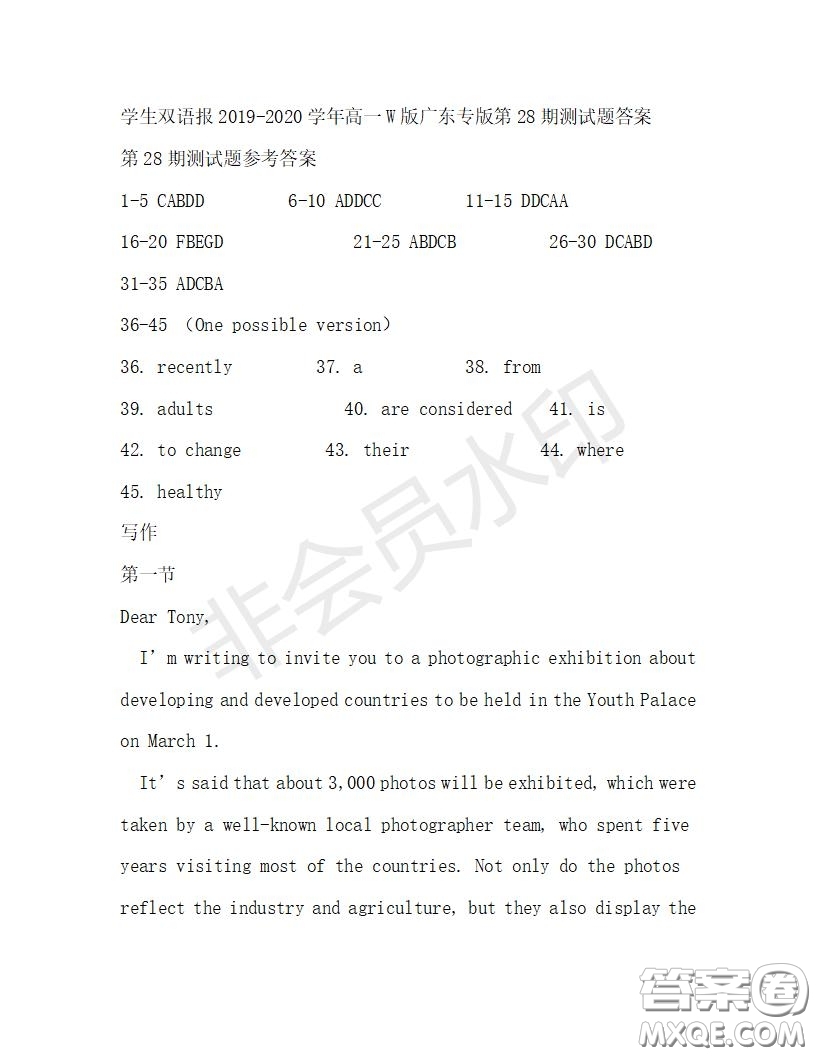 学生双语报 2019-2020 学年高一 W 版广东专版第 28 期测试题答案

第 28 期测试题参考答案

1-5 CABDD 6-10 ADDCC 11-15 DDCAA

16-20 FBEGD 21-25 ABDCB 26-30 DCABD

31-35 ADCBA

36-45 (One possible version)

36. recently 37. a 38. from

39. adults 40. are considered 41. is

42. to change 43. their 44. where

45. healthy

写作

第一节

Dear Tony,

I' m writing to invite you to a photographic exhibition about developing and developed countries to be held in the Youth Palace on March 1.

It' s said that about 3,000 photos will be exhibited, which were taken by a well-known local photographer team, who spent five years visiting most of the countries. Not only do the photos reflect the industry and agriculture, but they also display the

非会员水印

答案圈
MXQE.COM